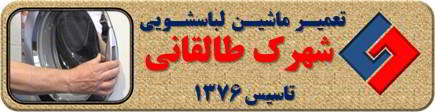 تعمیر ماشین لباسشویی
شهرک طالقانی
تاسیس ۱۳۷۶